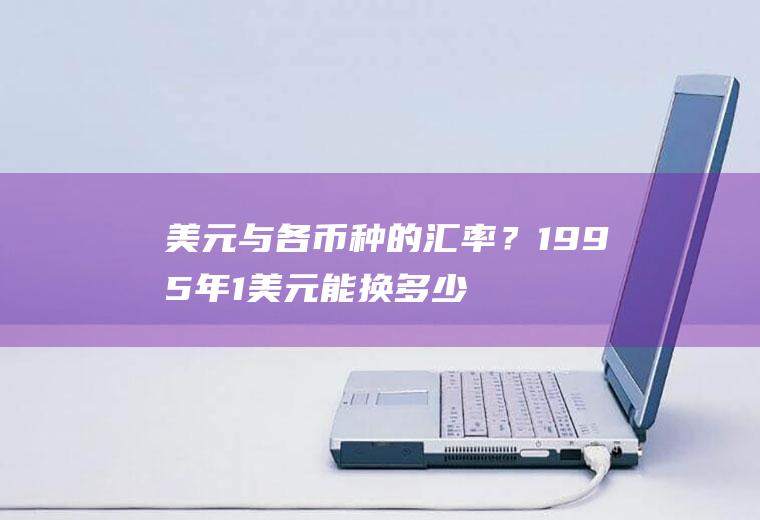 美元与各币种的汇率？1995年1美元能换多少